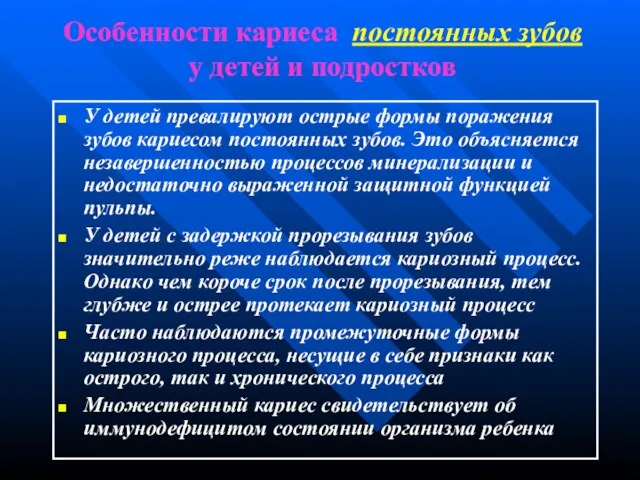 Особенности кариеса постоянных зубов у детей и подростков

У детей превалируют острые формы поражения зубов кариесом постоянных зубов. Это объясняется незавершенностью процессов минерализации и недостаточно выраженной защитной функцией пульпы.

У детей с задержкой прорезывания зубов значительно реже наблюдается кариозный процесс. Однако чем короче срок после прорезывания, тем глубже и острее протекает кариозный процесс

Часто наблюдаются промежуточные формы кариозного процесса, несущие в себе признаки как острого, так и хронического процесса

Множественный кариес свидетельствует об иммунодефицитом состоянии организма ребенка